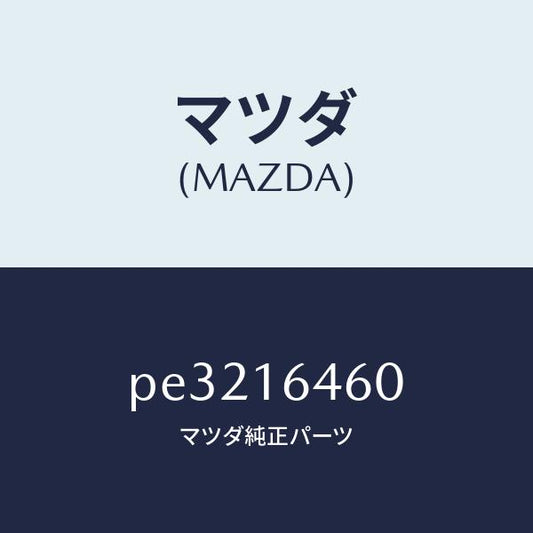 マツダ
(MAZDA)

pe3216460
マツダ純正パーツ